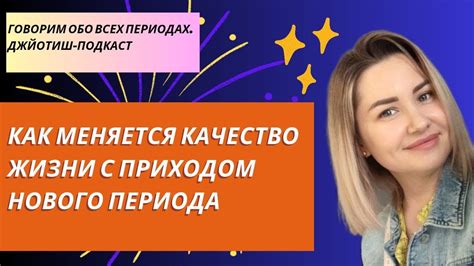 ГОВОРИМ ОБО ВСЕХ ПЕРИОДАХ. ДЖЙОТИШ-ПОДКАСТ

КАК МЕНЯЕТСЯ КАЧЕСТВО ЖИЗНИ С ПРИХОДОМ НОВОГО ПЕРИОДА